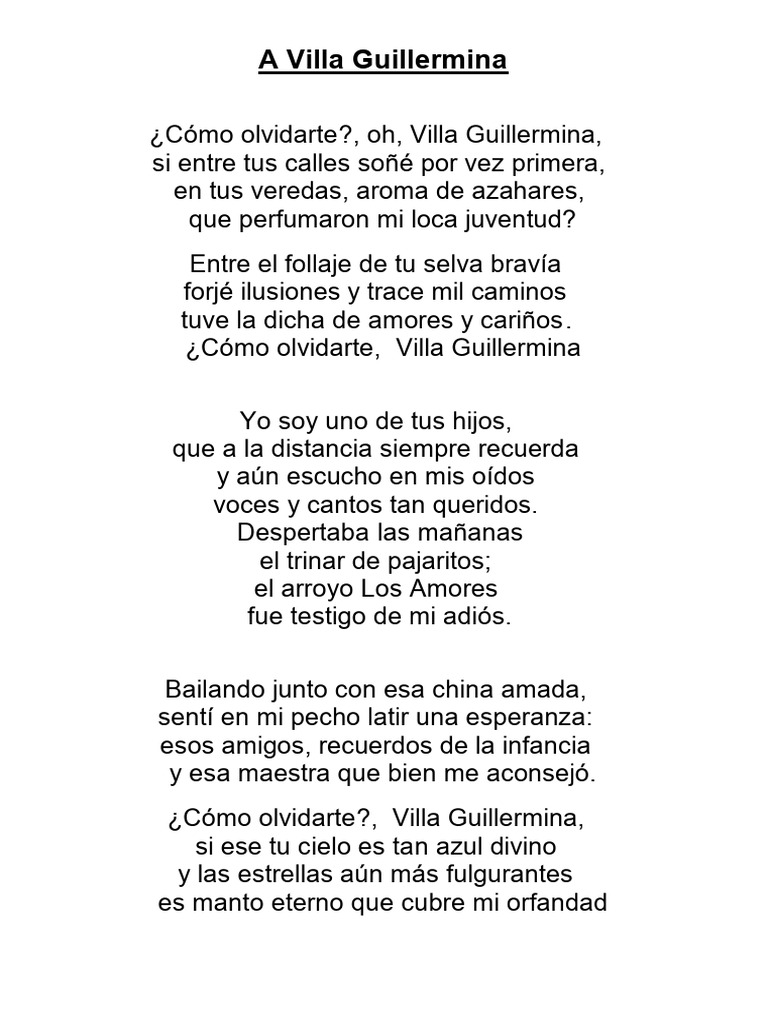 A Villa Guillermina

¿Cómo olvidarte?, oh, Villa Guillermina,
si entre tus calles soñé por vez primera,
en tus veredas, aroma de azahares,
que perfumaron mi loca juventud?

Entre el follaje de tu selva bravía
forjé ilusiones y trace mil caminos
tuve la dicha de amores y cariños.
¿Cómo olvidarte, Villa Guillermina

Yo soy uno de tus hijos,
que a la distancia siempre recuerda
y aún escucho en mis oídos
voces y cantos tan queridos.
Despertaba las mañanas
el trinar de pajaritos;
el arroyo Los Amores
fue testigo de mi adiós.

Bailando junto con esa china amada,
sentí en mi pecho latir una esperanza:
esos amigos, recuerdos de la infancia
y esa maestra que bien me aconsejó.

¿Cómo olvidarte?, Villa Guillermina,
si ese tu cielo es tan azul divino
y las estrellas aún más fulgurantes
es manto eterno que cubre mi orfandad